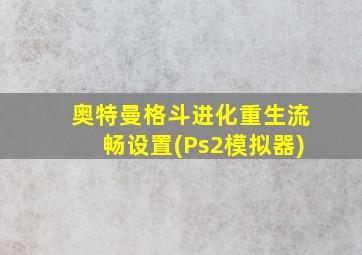 奥特曼格斗进化重生流畅设置(Ps2模拟器)